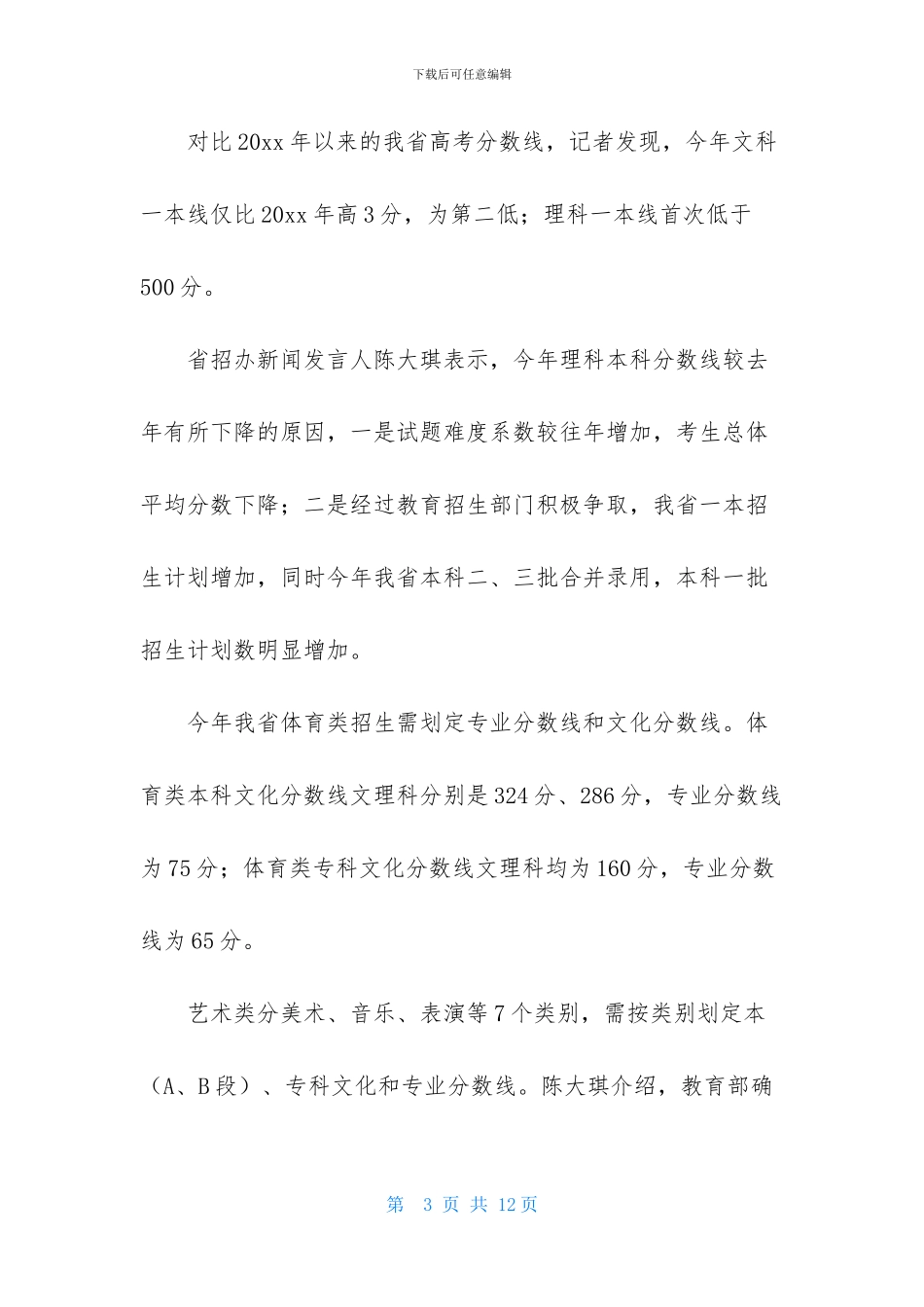 下载后可任意编辑

对比20xx年以来的我省高考分数线，记者发现，今年文科一本线仅比20xx年高3分，为第二低；理科一本线首次低于500分。

省招办新闻发言人陈大琪表示，今年理科本科分数线较去年有所下降的原因，一是试题难度系数较往年增加，考生总体平均分数下降；二是经过教育招生部门积极争取，我省一本招生计划增加，同时今年我省本科二、三批合并录用，本科一批招生计划数明显增加。

今年我省体育类招生需划定专业分数线和文化分数线。体育类本科文化分数线文理科分别是324分、286分，专业分数线为75分；体育类专科文化分数线文理科均为160分，专业分数线为65分。

艺术类分美术、音乐、表演等7个类别，需按类别划定本（A、B段）、专科文化和专业分数线。陈大琪介绍，教育部确

第 3 页 共 12页